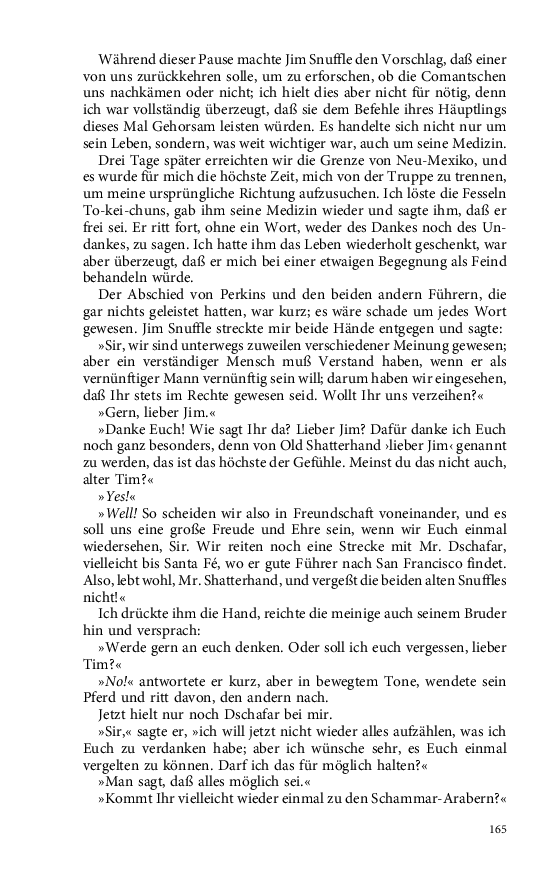 Während dieser Pause machte Jim Snuffle den Vorschlag, daß einer von uns zurückkehren solle, um zu erforschen, ob die Comantschen uns nachkämen oder nicht; ich hielt dies aber nicht für nötig, denn ich war vollständig überzeugt, daß sie dem Befehle ihres Häuptlings dieses Mal Gehorsam leisten würden. Es handelte sich nicht nur um sein Leben, sondern, was weit wichtiger war, auch um seine Medizin.

Drei Tage später erreichten wir die Grenze von Neu-Mexiko, und es wurde für mich die höchste Zeit, mich von der Truppe zu trennen, um meine ursprüngliche Richtung aufzusuchen. Ich löste die Fesseln To-kei-chuns, gab ihm seine Medizin wieder und sagte ihm, daß er frei sei. Er ritt fort, ohne ein Wort, weder des Dankes noch des Undankes, zu sagen. Ich hatte ihm das Leben wiederholt geschenkt, war aber überzeugt, daß er mich bei einer etwaigen Begegnung als Feind behandeln würde.

Der Abschied von Perkins und den beiden andern Führern, die gar nichts geleistet hatten, war kurz; es wäre schade um jedes Wort gewesen. Jim Snuffle streckte mir beide Hände entgegen und sagte:

»Sir, wir sind unterwegs zuweilen verschiedener Meinung gewesen; aber ein verständiger Mensch muß Verstand haben, wenn er als vernünftiger Mann vernünftig sein will; darum haben wir eingesehen, daß Ihr stets im Rechte gewesen seid. Wollt Ihr uns verzeihen?«

»Gern, lieber Jim.«

»Danke Euch! Wie sagt Ihr da? Lieber Jim? Dafür danke ich Euch noch ganz besonders, denn von Old Shatterhand ›lieber Jim‹ genannt zu werden, das ist das höchste der Gefühle. Meinst du das nicht auch, alter Tim?«

»Yes!«

»Well! So scheiden wir also in Freundschaft voneinander, und es soll uns eine große Freude und Ehre sein, wenn wir Euch einmal wiedersehen, Sir. Wir reiten noch eine Strecke mit Mr. Dschafar, vielleicht bis Santa Fé, wo er gute Führer nach San Francisco findet. Also, lebt wohl, Mr. Shatterhand, und vergeßt die beiden alten Snuffles nicht!«

Ich drückte ihm die Hand, reichte die meinige auch seinem Bruder hin und versprach:

»Werde gern an euch denken. Oder soll ich euch vergessen, lieber Tim?«

»No!« antwortete er kurz, aber in bewegtem Tone, wendete sein Pferd und ritt davon, den andern nach.

Jetzt hielt nur noch Dschafar bei mir.

»Sir,« sagte er, »ich will jetzt nicht wieder alles aufzählen, was ich Euch zu verdanken habe; aber ich wünsche sehr, es Euch einmal vergelten zu können. Darf ich das für möglich halten?«

»Man sagt, daß alles möglich sei.«

»Kommt Ihr vielleicht wieder einmal zu den Schammar-Arabern?«

165